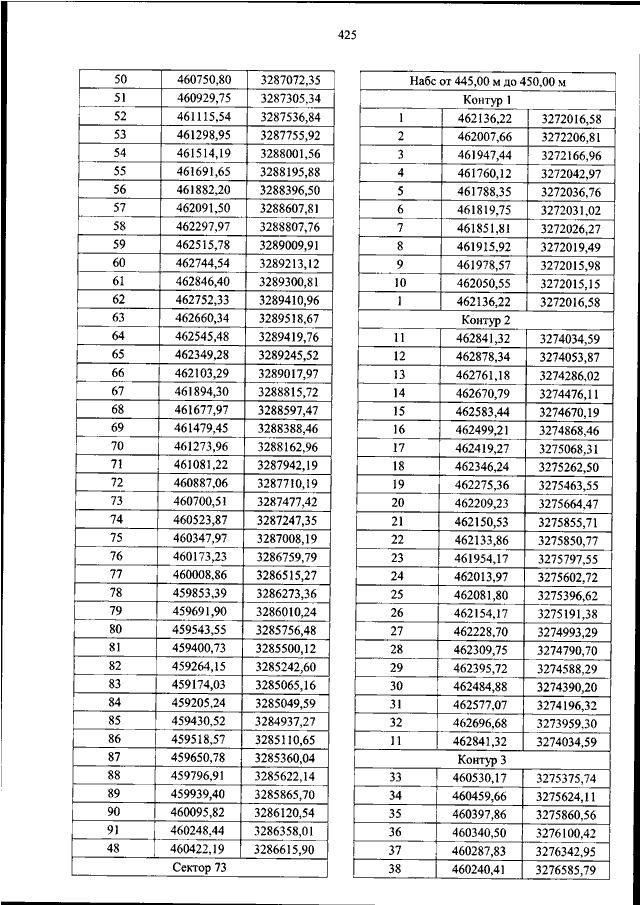 425

| 50 | 460750,80 | 3287072,35 |
|---|---|---|
| 51 | 460929,75 | 3287305,34 |
| 52 | 461115,54 | 3287536,84 |
| 53 | 461298,95 | 3287755,92 |
| 54 | 461514,19 | 3288001,56 |
| 55 | 461691,65 | 3288195,88 |
| 56 | 461882,20 | 3288396,50 |
| 57 | 462091,50 | 3288607,81 |
| 58 | 462297,97 | 3288807,76 |
| 59 | 462515,78 | 3289009,91 |
| 60 | 462744,54 | 3289213,12 |
| 61 | 462846,40 | 3289300,81 |
| 62 | 462752,33 | 3289410,96 |
| 63 | 462660,34 | 3289518,67 |
| 64 | 462545,48 | 3289419,76 |
| 65 | 462349,28 | 3289245,52 |
| 66 | 462103,29 | 3289017,97 |
| 67 | 461894,30 | 3288815,72 |
| 68 | 461677,97 | 3288597,47 |
| 69 | 461479,45 | 3288388,46 |
| 70 | 461273,96 | 3288162,96 |
| 71 | 461081,22 | 3287942,19 |
| 72 | 460887,06 | 3287710,19 |
| 73 | 460700,51 | 3287477,42 |
| 74 | 460523,87 | 3287247,35 |
| 75 | 460347,97 | 3287008,19 |
| 76 | 460173,23 | 3286759,79 |
| 77 | 460008,86 | 3286515,27 |
| 78 | 459853,39 | 3286273,36 |
| 79 | 459691,90 | 3286010,24 |
| 80 | 459543,55 | 3285756,48 |
| 81 | 459400,73 | 3285500,12 |
| 82 | 459264,15 | 3285242,60 |
| 83 | 459174,03 | 3285065,16 |
| 84 | 459205,24 | 3285049,59 |
| 85 | 459430,52 | 3284937,27 |
| 86 | 459518,57 | 3285110,65 |
| 87 | 459650,78 | 3285360,04 |
| 88 | 459796,91 | 3285622,14 |
| 89 | 459939,40 | 3285865,70 |
| 90 | 460095,82 | 3286120,54 |
| 91 | 460248,44 | 3286358,01 |
| 48 | 460422,19 | 3286615,90 |
| Сектор 73 | | |

| Набс от 445,00 м до 450,00 м | | |
|---|---|---|
| Контур 1 | | |
| 1 | 462136,22 | 3272016,58 |
| 2 | 462007,66 | 3272206,81 |
| 3 | 461947,44 | 3272166,96 |
| 4 | 461760,12 | 3272042,97 |
| 5 | 461788,35 | 3272036,76 |
| 6 | 461819,75 | 3272031,02 |
| 7 | 461851,81 | 3272026,27 |
| 8 | 461915,92 | 3272019,49 |
| 9 | 461978,57 | 3272015,98 |
| 10 | 462050,55 | 3272015,15 |
| 1 | 462136,22 | 3272016,58 |
| Контур 2 | | |
| 11 | 462841,32 | 3274034,59 |
| 12 | 462878,34 | 3274053,87 |
| 13 | 462761,18 | 3274286,02 |
| 14 | 462670,79 | 3274476,11 |
| 15 | 462583,44 | 3274670,19 |
| 16 | 462499,21 | 3274868,46 |
| 17 | 462419,27 | 3275068,31 |
| 18 | 462346,24 | 3275262,50 |
| 19 | 462275,36 | 3275463,55 |
| 20 | 462209,23 | 3275664,47 |
| 21 | 462150,53 | 3275855,71 |
| 22 | 462133,86 | 3275850,77 |
| 23 | 461954,17 | 3275797,55 |
| 24 | 462013,97 | 3275602,72 |
| 25 | 462081,80 | 3275396,62 |
| 26 | 462154,17 | 3275191,38 |
| 27 | 462228,70 | 3274993,29 |
| 28 | 462309,75 | 3274790,70 |
| 29 | 462395,72 | 3274588,29 |
| 30 | 462484,88 | 3274390,20 |
| 31 | 462577,07 | 3274196,32 |
| 32 | 462696,68 | 3273959,30 |
| 11 | 462841,32 | 3274034,59 |
| Контур 3 | | |
| 33 | 460530,17 | 3275375,74 |
| 34 | 460459,66 | 3275624,11 |
| 35 | 460397,86 | 3275860,56 |
| 36 | 460340,50 | 3276100,42 |
| 37 | 460287,83 | 3276342,95 |
| 38 | 460240,41 | 3276585,79 |